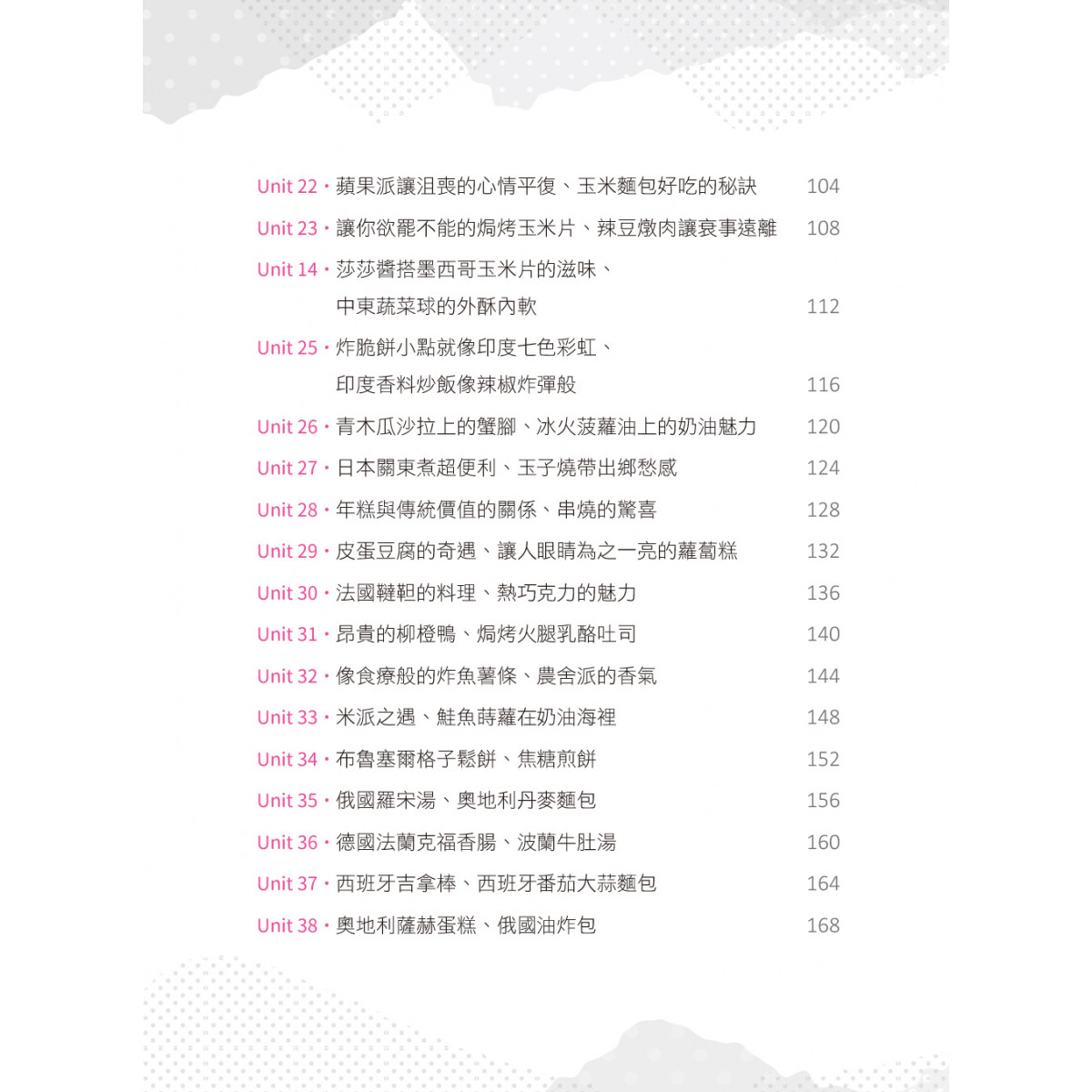 Unit 22・蘋果派讓沮喪的心情平復、玉米麵包好吃的秘訣 104

Unit 23・讓你欲罷不能的焗烤玉米片、辣豆燉肉讓衰事遠離 108

Unit 14・莎莎醬搭墨西哥玉米片的滋味、中東蔬菜球的外酥內軟 112

Unit 25・炸脆餅小點就像印度七色彩虹、印度香料炒飯像辣椒炸彈般 116

Unit 26・青木瓜沙拉上的蟹腳、冰火菠蘿油上的奶油魅力 120

Unit 27・日本關東煮超便利、玉子燒帶出鄉愁感 124

Unit 28・年糕與傳統價值的關係、串燒的驚喜 128

Unit 29・皮蛋豆腐的奇遇、讓人眼睛為之一亮的蘿蔔糕 132

Unit 30・法國韃靼的料理、熱巧克力的魅力 136

Unit 31・昂貴的柳橙鴨、焗烤火腿乳酪吐司 140

Unit 32・像食療般的炸魚薯條、農舍派的香氣 144

Unit 33・米派之遇、鮭魚蒔蘿在奶油海裡 148

Unit 34・布魯塞爾格子鬆餅、焦糖煎餅 152

Unit 35・俄國羅宋湯、奧地利丹麥麵包 156

Unit 36・德國法蘭克福香腸、波蘭牛肚湯 160

Unit 37・西班牙吉拿棒、西班牙番茄大蒜麵包 164

Unit 38・奧地利薩赫蛋糕、俄國油炸包 168